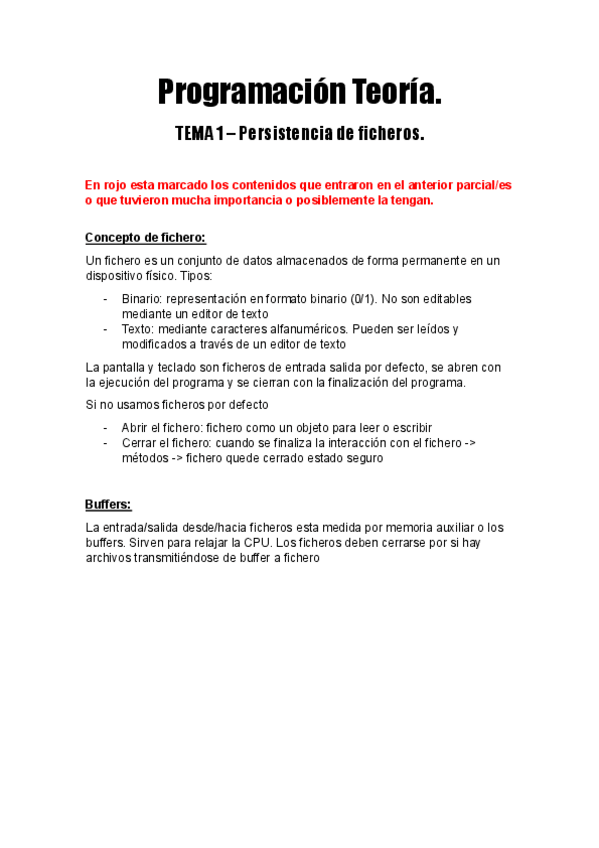 Programación Teoría.

TEMA 1 – Persistencia de ficheros.

En rojo esta marcado los contenidos que entraron en el anterior parcial/es o que tuvieron mucha importancia o posiblemente la tengan.

Concepto de fichero:

Un fichero es un conjunto de datos almacenados de forma permanente en un dispositivo físico. Tipos:

- Binario: representación en formato binario (0/1). No son editables mediante un editor de texto
- Texto: mediante caracteres alfanuméricos. Pueden ser leídos y modificados a través de un editor de texto

La pantalla y teclado son ficheros de entrada salida por defecto, se abren con la ejecución del programa y se cierran con la finalización del programa.

Si no usamos ficheros por defecto

- Abrir el fichero: fichero como un objeto para leer o escribir
- Cerrar el fichero: cuando se finaliza la interacción con el fichero -> métodos -> fichero quede cerrado estado seguro

Buffers:

La entrada/salida desde/hacia ficheros esta medida por memoria auxiliar o los buffers. Sirven para relajar la CPU. Los ficheros deben cerrarse por si hay archivos transmitiéndose de buffer a fichero